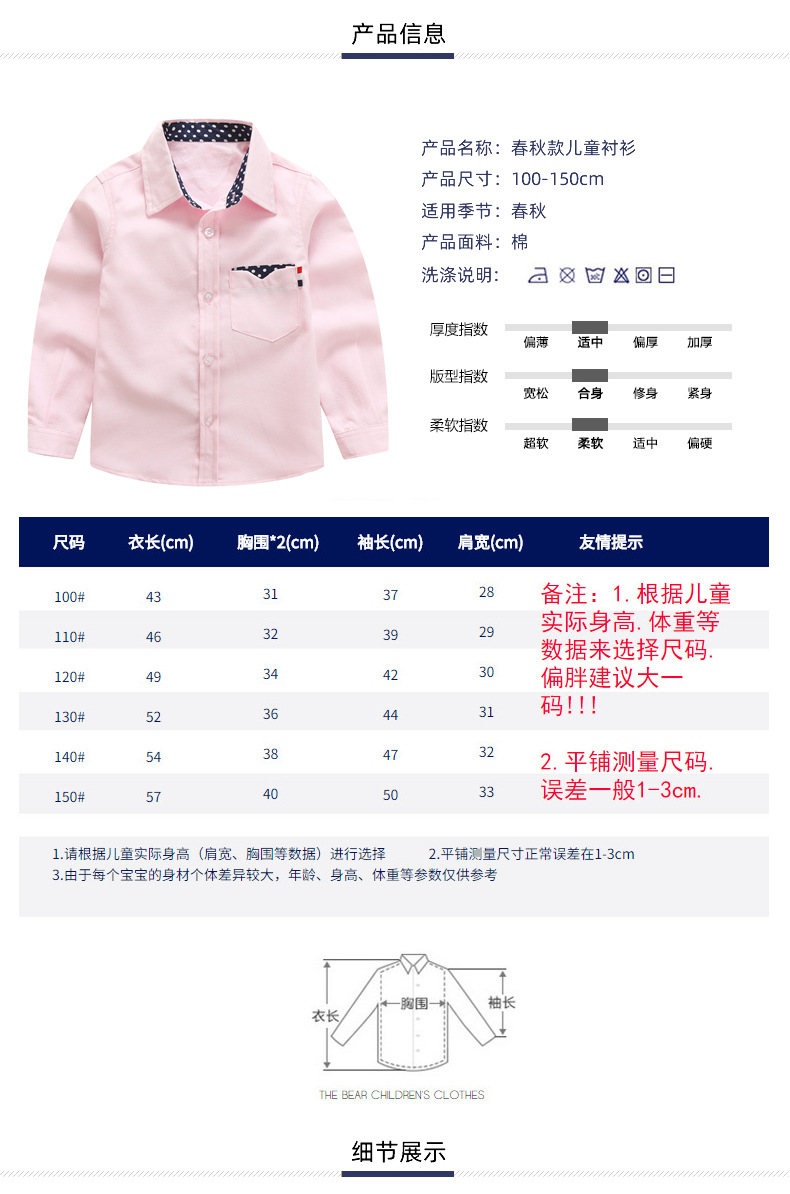 产品信息

产品名称：春秋款儿童衬衫
产品尺寸：100-150cm
适用季节：春秋
产品面料：棉
洗涤说明：

厚度指数 偏薄 适中 偏厚 加厚
版型指数 宽松 合身 修身 紧身
柔软指数 超软 柔软 适中 偏硬

| 尺码 | 衣长(cm) | 胸围*2(cm) | 袖长(cm) | 肩宽(cm) | 友情提示 |
|---|---|---|---|---|---|
| 100# | 43 | 31 | 37 | 28 | 备注：1. 根据儿童实际身高. 体重等数据来选择尺码. 偏胖建议大一码!!! 2. 平铺测量尺码. 误差一般1-3cm. |
| 110# | 46 | 32 | 39 | 29 | |
| 120# | 49 | 34 | 42 | 30 | |
| 130# | 52 | 36 | 44 | 31 | |
| 140# | 54 | 38 | 47 | 32 | |
| 150# | 57 | 40 | 50 | 33 | |

1.请根据儿童实际身高（肩宽、胸围等数据）进行选择 2.平铺测量尺寸正常误差在1-3cm
3.由于每个宝宝的身材个体差异较大，年龄、身高、体重等参数仅供参考

衣长 胸围 袖长
THE BEAR CHILDREN'S CLOTHES

细节展示